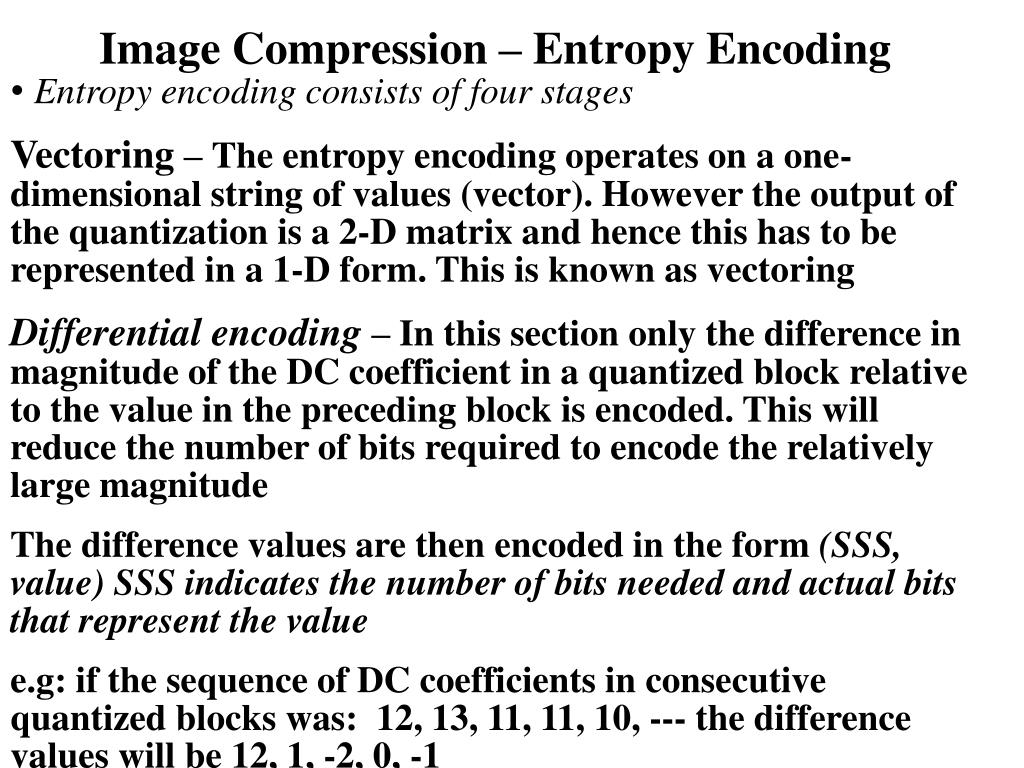 Image Compression – Entropy Encoding

• Entropy encoding consists of four stages

Vectoring – The entropy encoding operates on a one-dimensional string of values (vector). However the output of the quantization is a 2-D matrix and hence this has to be represented in a 1-D form. This is known as vectoring

Differential encoding – In this section only the difference in magnitude of the DC coefficient in a quantized block relative to the value in the preceding block is encoded. This will reduce the number of bits required to encode the relatively large magnitude

The difference values are then encoded in the form (SSS, value) SSS indicates the number of bits needed and actual bits that represent the value

e.g: if the sequence of DC coefficients in consecutive quantized blocks was: 12, 13, 11, 11, 10, --- the difference values will be 12, 1, -2, 0, -1